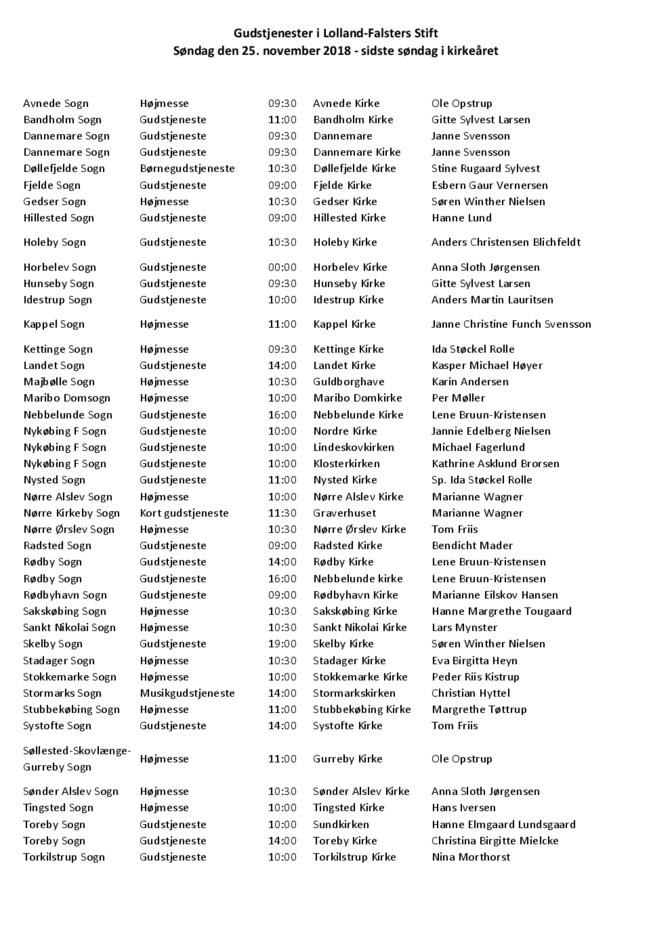 Gudstjenester i Lolland-Falsters Stift
Søndag den 25. november 2018 - sidste søndag i kirkeåret

| | | | | |
|---|---|---|---|---|
| Avnede Sogn | Højmesse | 09:30 | Avnede Kirke | Ole Opstrup |
| Bandholm Sogn | Gudstjeneste | 11:00 | Bandholm Kirke | Gitte Sylvest Larsen |
| Dannemare Sogn | Gudstjeneste | 09:30 | Dannemare | Janne Svensson |
| Dannemare Sogn | Gudstjeneste | 09:30 | Dannemare Kirke | Janne Svensson |
| Døllefjelde Sogn | Børnegudstjeneste | 10:30 | Døllefjelde Kirke | Stine Rugaard Sylvest |
| Fjelde Sogn | Gudstjeneste | 09:00 | Fjelde Kirke | Esbern Gaur Vernersen |
| Gedser Sogn | Højmesse | 10:30 | Gedser Kirke | Søren Winther Nielsen |
| Hillested Sogn | Gudstjeneste | 09:00 | Hillested Kirke | Hanne Lund |
| Holeby Sogn | Gudstjeneste | 10:30 | Holeby Kirke | Anders Christensen Blichfeldt |
| Horbelev Sogn | Gudstjeneste | 00:00 | Horbelev Kirke | Anna Sloth Jørgensen |
| Hunseby Sogn | Gudstjeneste | 09:30 | Hunseby Kirke | Gitte Sylvest Larsen |
| Idestrup Sogn | Gudstjeneste | 10:00 | Idestrup Kirke | Anders Martin Lauritsen |
| Kappel Sogn | Højmesse | 11:00 | Kappel Kirke | Janne Christine Funch Svensson |
| Kettinge Sogn | Højmesse | 09:30 | Kettinge Kirke | Ida Støckel Rolle |
| Landet Sogn | Gudstjeneste | 14:00 | Landet Kirke | Kasper Michael Høyer |
| Majbølle Sogn | Højmesse | 10:30 | Guldborghave | Karin Andersen |
| Maribo Domsogn | Højmesse | 10:00 | Maribo Domkirke | Per Møller |
| Nebbelunde Sogn | Gudstjeneste | 16:00 | Nebbelunde Kirke | Lene Bruun-Kristensen |
| Nykøbing F Sogn | Gudstjeneste | 10:00 | Nordre Kirke | Jannie Edelberg Nielsen |
| Nykøbing F Sogn | Gudstjeneste | 10:00 | Lindeskovkirken | Michael Fagerlund |
| Nykøbing F Sogn | Gudstjeneste | 10:00 | Klosterkirken | Kathrine Asklund Brorsen |
| Nysted Sogn | Gudstjeneste | 11:00 | Nysted Kirke | Sp. Ida Støckel Rolle |
| Nørre Alslev Sogn | Højmesse | 10:00 | Nørre Alslev Kirke | Marianne Wagner |
| Nørre Kirkeby Sogn | Kort gudstjeneste | 11:30 | Graverhuset | Marianne Wagner |
| Nørre Ørslev Sogn | Højmesse | 10:30 | Nørre Ørslev Kirke | Tom Friis |
| Radsted Sogn | Gudstjeneste | 09:00 | Radsted Kirke | Bendicht Mader |
| Rødby Sogn | Gudstjeneste | 14:00 | Rødby Kirke | Lene Bruun-Kristensen |
| Rødby Sogn | Gudstjeneste | 16:00 | Nebbelunde kirke | Lene Bruun-Kristensen |
| Rødbyhavn Sogn | Gudstjeneste | 09:00 | Rødbyhavn Kirke | Marianne Eilskov Hansen |
| Sakskøbing Sogn | Højmesse | 10:30 | Sakskøbing Kirke | Hanne Margrethe Tougaard |
| Sankt Nikolai Sogn | Højmesse | 10:30 | Sankt Nikolai Kirke | Lars Mynster |
| Skelby Sogn | Gudstjeneste | 19:00 | Skelby Kirke | Søren Winther Nielsen |
| Stadager Sogn | Højmesse | 10:30 | Stadager Kirke | Eva Birgitta Heyn |
| Stokkemarke Sogn | Højmesse | 10:00 | Stokkemarke Kirke | Peder Riis Kistrup |
| Stormarks Sogn | Musikgudstjeneste | 14:00 | Stormarkskirken | Christian Hyttel |
| Stubbekøbing Sogn | Højmesse | 11:00 | Stubbekøbing Kirke | Margrethe Tøttrup |
| Systofte Sogn | Gudstjeneste | 14:00 | Systofte Kirke | Tom Friis |
| Søllested-Skovlænge-Gurreby Sogn | Højmesse | 11:00 | Gurreby Kirke | Ole Opstrup |
| Sønder Alslev Sogn | Højmesse | 10:30 | Sønder Alslev Kirke | Anna Sloth Jørgensen |
| Tingsted Sogn | Højmesse | 10:00 | Tingsted Kirke | Hans Iversen |
| Toreby Sogn | Gudstjeneste | 10:00 | Sundkirken | Hanne Elmgaard Lundsgaard |
| Toreby Sogn | Gudstjeneste | 14:00 | Toreby Kirke | Christina Birgitte Mielcke |
| Torkilstrup Sogn | Gudstjeneste | 10:00 | Torkilstrup Kirke | Nina Morthorst |